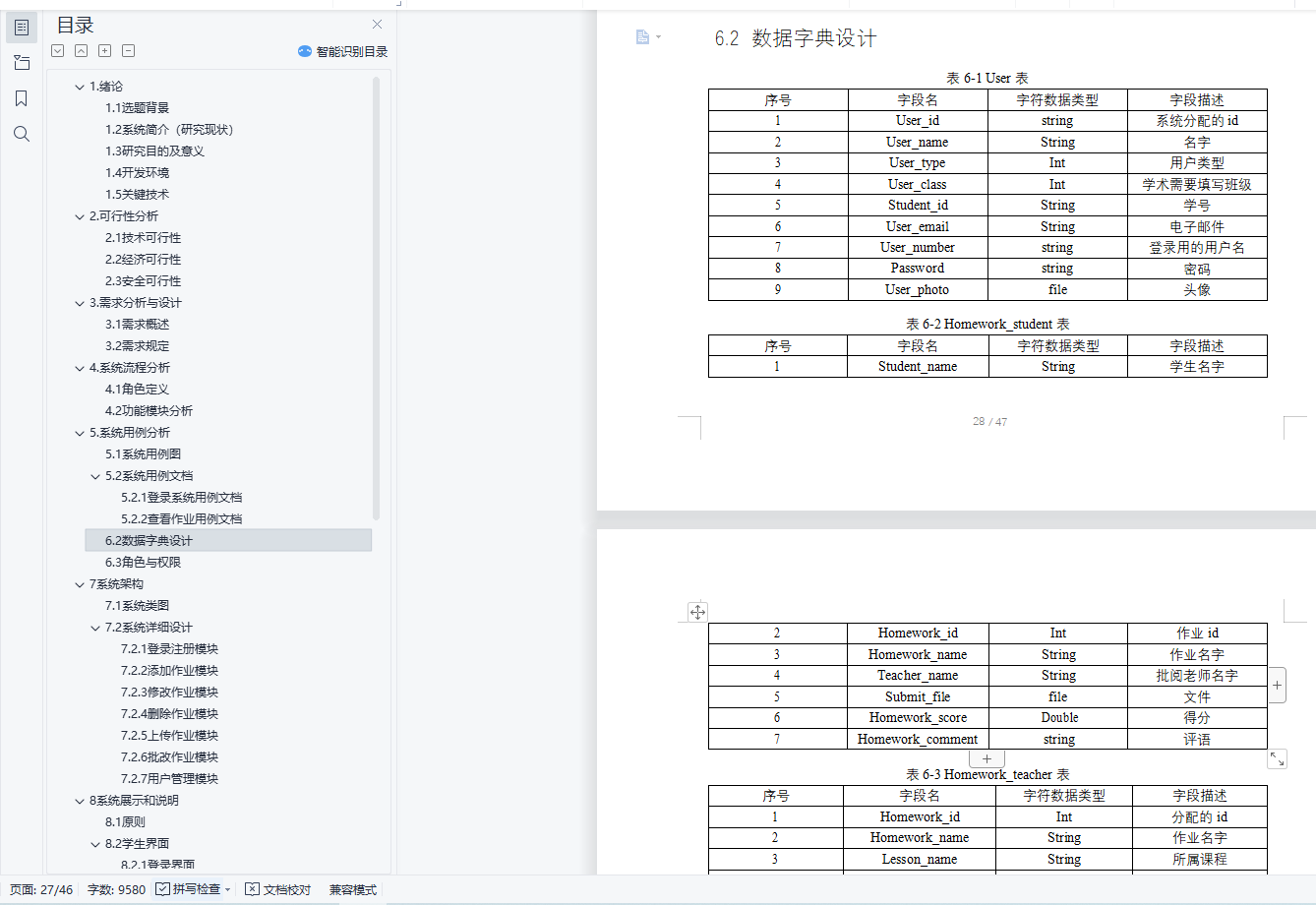 目录

智能识别目录

1.绪论
1.1选题背景
1.2系统简介（研究现状）
1.3研究目的及意义
1.4开发环境
1.5关键技术
2.可行性分析
2.1技术可行性
2.2经济可行性
2.3安全可行性
3.需求分析与设计
3.1需求概述
3.2需求规定
4.系统流程分析
4.1角色定义
4.2功能模块分析
5.系统用例分析
5.1系统用例图
5.2系统用例文档
5.2.1登录系统用例文档
5.2.2查看作业用例文档
6.2数据字典设计
6.3角色与权限
7系统架构
7.1系统类图
7.2系统详细设计
7.2.1登录注册模块
7.2.2添加作业模块
7.2.3修改作业模块
7.2.4删除作业模块
7.2.5上传作业模块
7.2.6批改作业模块
7.2.7用户管理模块
8系统展示和说明
8.1原则
8.2学生界面
8.2.1登录界面

6.2 数据字典设计

表 6-1 User 表

| 序号 | 字段名 | 字符数据类型 | 字段描述 |
|---|---|---|---|
| 1 | User_id | string | 系统分配的 id |
| 2 | User_name | String | 名字 |
| 3 | User_type | Int | 用户类型 |
| 4 | User_class | Int | 学术需要填写班级 |
| 5 | Student_id | String | 学号 |
| 6 | User_email | String | 电子邮件 |
| 7 | User_number | string | 登录用的用户名 |
| 8 | Password | string | 密码 |
| 9 | User_photo | file | 头像 |

表 6-2 Homework_student 表

| 序号 | 字段名 | 字符数据类型 | 字段描述 |
|---|---|---|---|
| 1 | Student_name | String | 学生名字 |

28 / 47

| 2 | Homework_id | Int | 作业 id |
|---|---|---|---|
| 3 | Homework_name | String | 作业名字 |
| 4 | Teacher_name | String | 批阅老师名字 |
| 5 | Submit_file | file | 文件 |
| 6 | Homework_score | Double | 得分 |
| 7 | Homework_comment | string | 评语 |

表 6-3 Homework_teacher 表

| 序号 | 字段名 | 字符数据类型 | 字段描述 |
|---|---|---|---|
| 1 | Homework_id | Int | 分配的 id |
| 2 | Homework_name | String | 作业名字 |
| 3 | Lesson_name | String | 所属课程 |

页面: 27/46 字数: 9580 拼写检查 文档校对 兼容模式